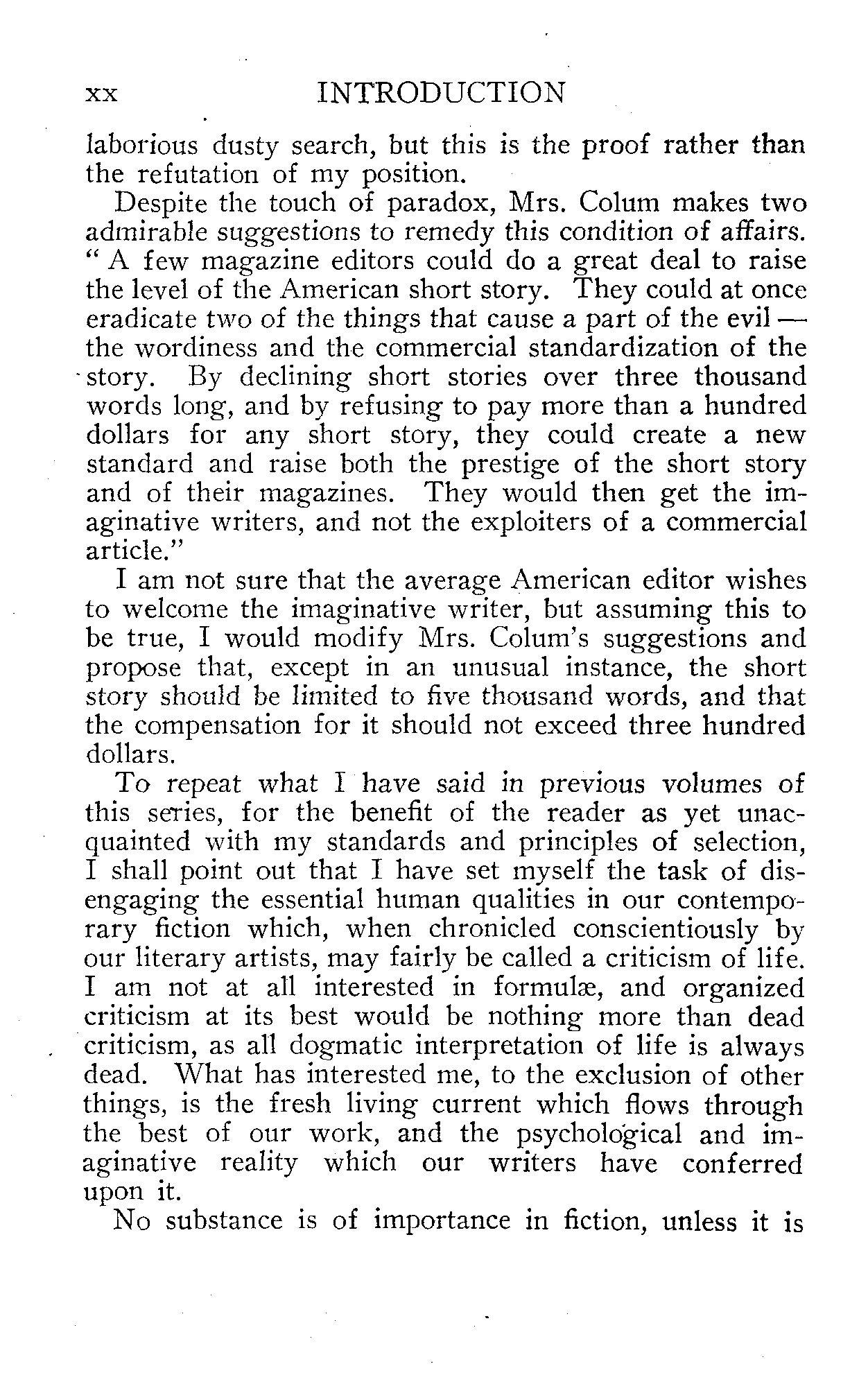 xx INTRODUCTION

laborious dusty search, but this is the proof rather than the refutation of my position.

Despite the touch of paradox, Mrs. Colum makes two admirable suggestions to remedy this condition of affairs. " A few magazine editors could do a great deal to raise the level of the American short story. They could at once eradicate two of the things that cause a part of the evil — the wordiness and the commercial standardization of the story. By declining short stories over three thousand words long, and by refusing to pay more than a hundred dollars for any short story, they could create a new standard and raise both the prestige of the short story and of their magazines. They would then get the imaginative writers, and not the exploiters of a commercial article."

I am not sure that the average American editor wishes to welcome the imaginative writer, but assuming this to be true, I would modify Mrs. Colum's suggestions and propose that, except in an unusual instance, the short story should be limited to five thousand words, and that the compensation for it should not exceed three hundred dollars.

To repeat what I have said in previous volumes of this series, for the benefit of the reader as yet unacquainted with my standards and principles of selection, I shall point out that I have set myself the task of disengaging the essential human qualities in our contemporary fiction which, when chronicled conscientiously by our literary artists, may fairly be called a criticism of life. I am not at all interested in formulæ, and organized criticism at its best would be nothing more than dead criticism, as all dogmatic interpretation of life is always dead. What has interested me, to the exclusion of other things, is the fresh living current which flows through the best of our work, and the psychological and imaginative reality which our writers have conferred upon it.

No substance is of importance in fiction, unless it is